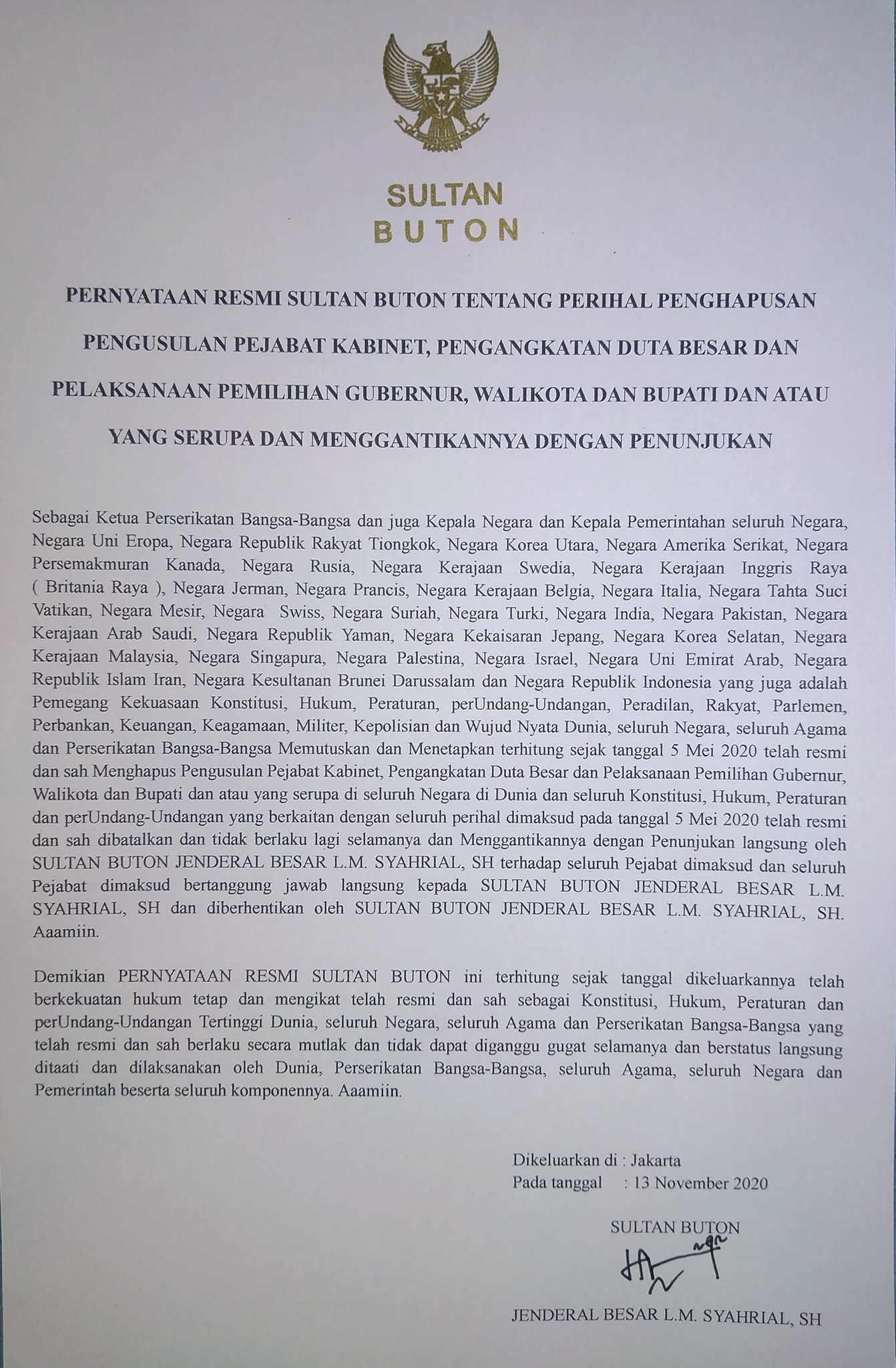 SULTAN
BUTON

PERNYATAAN RESMI SULTAN BUTON TENTANG PERIHAL PENGHAPUSAN PENGUSULAN PEJABAT KABINET, PENGANGKATAN DUTA BESAR DAN PELAKSANAAN PEMILIHAN GUBERNUR, WALIKOTA DAN BUPATI DAN ATAU YANG SERUPA DAN MENGGANTIKANNYA DENGAN PENUNJUKAN

Sebagai Ketua Perserikatan Bangsa-Bangsa dan juga Kepala Negara dan Kepala Pemerintahan seluruh Negara, Negara Uni Eropa, Negara Republik Rakyat Tiongkok, Negara Korea Utara, Negara Amerika Serikat, Negara Persemakmuran Kanada, Negara Rusia, Negara Kerajaan Swedia, Negara Kerajaan Inggris Raya ( Britania Raya ), Negara Jerman, Negara Prancis, Negara Kerajaan Belgia, Negara Italia, Negara Tahta Suci Vatikan, Negara Mesir, Negara Swiss, Negara Suriah, Negara Turki, Negara India, Negara Pakistan, Negara Kerajaan Arab Saudi, Negara Republik Yaman, Negara Kekaisaran Jepang, Negara Korea Selatan, Negara Kerajaan Malaysia, Negara Singapura, Negara Palestina, Negara Israel, Negara Uni Emirat Arab, Negara Republik Islam Iran, Negara Kesultanan Brunei Darussalam dan Negara Republik Indonesia yang juga adalah Pemegang Kekuasaan Konstitusi, Hukum, Peraturan, perUndang-Undangan, Peradilan, Rakyat, Parlemen, Perbankan, Keuangan, Keagamaan, Militer, Kepolisian dan Wujud Nyata Dunia, seluruh Negara, seluruh Agama dan Perserikatan Bangsa-Bangsa Memutuskan dan Menetapkan terhitung sejak tanggal 5 Mei 2020 telah resmi dan sah Menghapus Pengusulan Pejabat Kabinet, Pengangkatan Duta Besar dan Pelaksanaan Pemilihan Gubernur, Walikota dan Bupati dan atau yang serupa di seluruh Negara di Dunia dan seluruh Konstitusi, Hukum, Peraturan dan perUndang-Undangan yang berkaitan dengan seluruh perihal dimaksud pada tanggal 5 Mei 2020 telah resmi dan sah dibatalkan dan tidak berlaku lagi selamanya dan Menggantikannya dengan Penunjukan langsung oleh SULTAN BUTON JENDERAL BESAR L.M. SYAHRIAL, SH terhadap seluruh Pejabat dimaksud dan seluruh Pejabat dimaksud bertanggung jawab langsung kepada SULTAN BUTON JENDERAL BESAR L.M. SYAHRIAL, SH dan diberhentikan oleh SULTAN BUTON JENDERAL BESAR L.M. SYAHRIAL, SH. Aaamiin.

Demikian PERNYATAAN RESMI SULTAN BUTON ini terhitung sejak tanggal dikeluarkannya telah berkekuatan hukum tetap dan mengikat telah resmi dan sah sebagai Konstitusi, Hukum, Peraturan dan perUndang-Undangan Tertinggi Dunia, seluruh Negara, seluruh Agama dan Perserikatan Bangsa-Bangsa yang telah resmi dan sah berlaku secara mutlak dan tidak dapat diganggu gugat selamanya dan berstatus langsung ditaati dan dilaksanakan oleh Dunia, Perserikatan Bangsa-Bangsa, seluruh Agama, seluruh Negara dan Pemerintah beserta seluruh komponennya. Aaamiin.

Dikeluarkan di : Jakarta
Pada tanggal : 13 November 2020

SULTAN BUTON

JENDERAL BESAR L.M. SYAHRIAL, SH